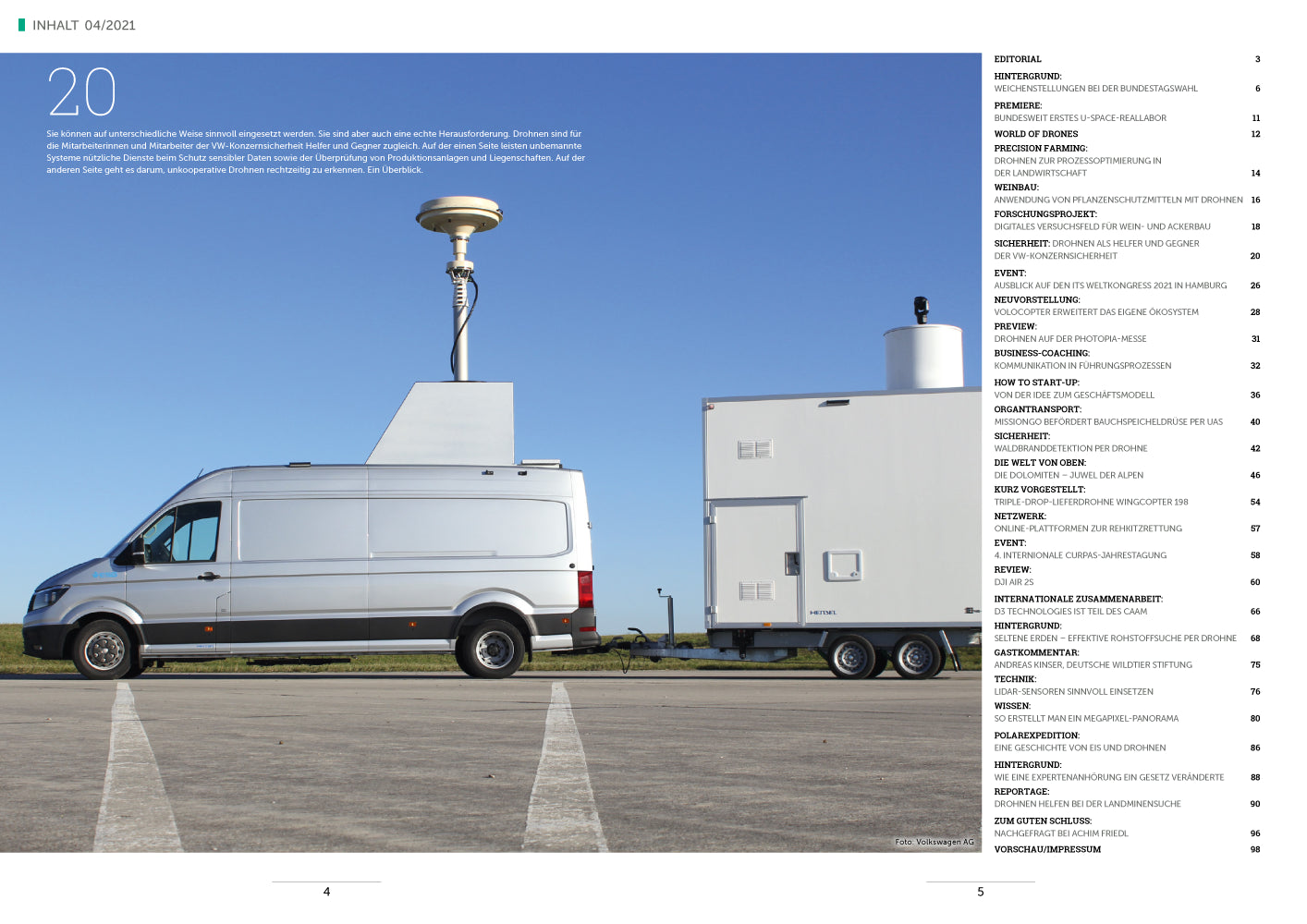 INHALT 04/2021

20

Sie können auf unterschiedliche Weise sinnvoll eingesetzt werden. Sie sind aber auch eine echte Herausforderung. Drohnen sind für die Mitarbeiterinnen und Mitarbeiter der VW-Konzernsicherheit Helfer und Gegner zugleich. Auf der einen Seite leisten unbemannte Systeme nützliche Dienste beim Schutz sensibler Daten sowie der Überprüfung von Produktionsanlagen und Liegenschaften. Auf der anderen Seite geht es darum, unkooperative Drohnen rechtzeitig zu erkennen. Ein Überblick.

Foto: Volkswagen AG

EDITORIAL 3
HINTERGRUND:
WEICHENSTELLUNGEN BEI DER BUNDESTAGSWAHL 6
PREMIERE:
BUNDESWEIT ERSTES U-SPACE-REALLABOR 11
WORLD OF DRONES 12
PRECISION FARMING:
DROHNEN ZUR PROZESSOPTIMIERUNG IN DER LANDWIRTSCHAFT 14
WEINBAU:
ANWENDUNG VON PFLANZENSCHUTZMITTELN MIT DROHNEN 16
FORSCHUNGSPROJEKT:
DIGITALES VERSUCHSFELD FÜR WEIN- UND ACKERBAU 18
SICHERHEIT: DROHNEN ALS HELFER UND GEGNER DER VW-KONZERNSICHERHEIT 20
EVENT:
AUSBLICK AUF DEN ITS WELTKONGRESS 2021 IN HAMBURG 26
NEUVORSTELLUNG:
VOLOCOPTER ERWEITERT DAS EIGENE ÖKOSYSTEM 28
PREVIEW:
DROHNEN AUF DER PHOTOPIA-MESSE 31
BUSINESS-COACHING:
KOMMUNIKATION IN FÜHRUNGSPROZESSEN 32
HOW TO START-UP:
VON DER IDEE ZUM GESCHÄFTSMODELL 36
ORGANTRANSPORT:
MISSIONGO BEFÖRDERT BAUCHSPEICHELDRÜSE PER UAS 40
SICHERHEIT:
WALDBRANDDETEKTION PER DROHNE 42
DIE WELT VON OBEN:
DIE DOLOMITEN – JUWEL DER ALPEN 46
KURZ VORGESTELLT:
TRIPLE-DROP-LIEFERDROHNE WINGCOPTER 198 54
NETZWERK:
ONLINE-PLATTFORMEN ZUR REHKITZRETTUNG 57
EVENT:
4. INTERNIONALE CURPAS-JAHRESTAGUNG 58
REVIEW:
DJI AIR 2S 60
INTERNATIONALE ZUSAMMENARBEIT:
D3 TECHNOLOGIES IST TEIL DES CAAM 66
HINTERGRUND:
SELTENE ERDEN – EFFEKTIVE ROHSTOFFSUCHE PER DROHNE 68
GASTKOMMENTAR:
ANDREAS KINSER, DEUTSCHE WILDTIER STIFTUNG 75
TECHNIK:
LIDAR-SENSOREN SINNVOLL EINSETZEN 76
WISSEN:
SO ERSTELLT MAN EIN MEGAPIXEL-PANORAMA 80
POLAREXPEDITION:
EINE GESCHICHTE VON EIS UND DROHNEN 86
HINTERGRUND:
WIE EINE EXPERTENANHÖRUNG EIN GESETZ VERÄNDERTE 88
REPORTAGE:
DROHNEN HELFEN BEI DER LANDMINENSUCHE 90
ZUM GUTEN SCHLUSS:
NACHGEFRAGT BEI ACHIM FRIEDL 96
VORSCHAU/IMPRESSUM 98

4

5